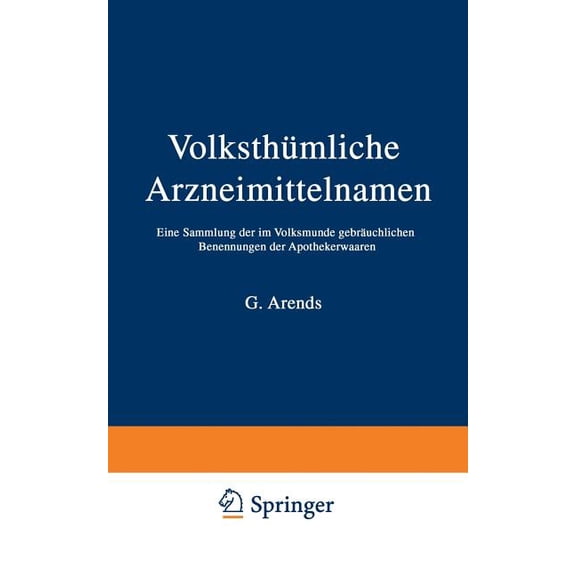 Volksthümliche Arzneimittelnamen

Eine Sammlung der im Volksmunde gebräuchlichen Benennungen der Apothekerwaaren

G. Arends

Springer